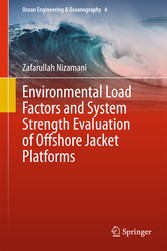 Ocean Engineering & Oceanography 4

Zafarullah Nizamani

Environmental Load Factors and System Strength Evaluation of Offshore Jacket Platforms

Springer